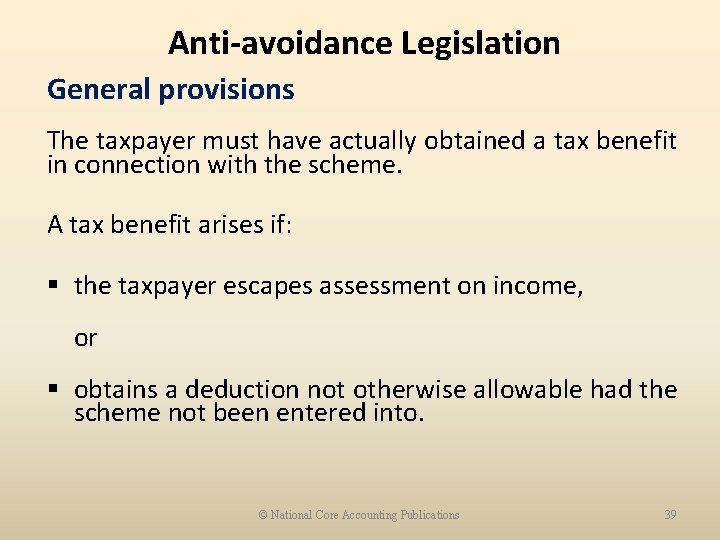 Anti-avoidance Legislation

General provisions

The taxpayer must have actually obtained a tax benefit in connection with the scheme.

A tax benefit arises if:

• the taxpayer escapes assessment on income,

or

• obtains a deduction not otherwise allowable had the scheme not been entered into.

© National Core Accounting Publications

39